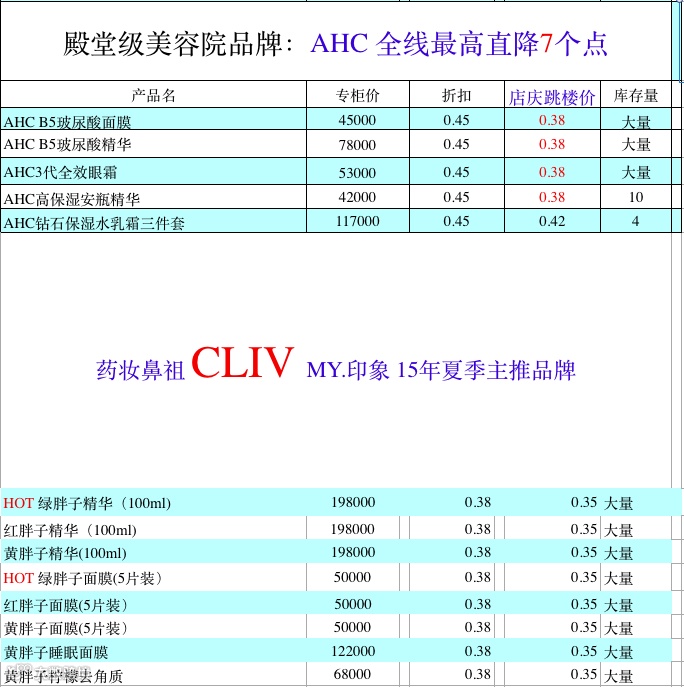 殿堂级美容院品牌：AHC 全线最高直降7个点

| 产品名 | 专柜价 | 折扣 | 店庆跳楼价 | 库存量 |
|---|---|---|---|---|
| AHC B5玻尿酸面膜 | 45000 | 0.45 | 0.38 | 大量 |
| AHC B5玻尿酸精华 | 78000 | 0.45 | 0.38 | 大量 |
| AHC3代全效眼霜 | 53000 | 0.45 | 0.38 | 大量 |
| AHC高保湿安瓶精华 | 42000 | 0.45 | 0.38 | 10 |
| AHC钻石保湿水乳霜三件套 | 117000 | 0.45 | 0.42 | 4 |

药妆鼻祖 CLIV MY.印象 15年夏季主推品牌

| | | | | |
|---|---|---|---|---|
| HOT 绿胖子精华（100ml) | 198000 | 0.38 | 0.35 | 大量 |
| 红胖子精华（100ml) | 198000 | 0.38 | 0.35 | 大量 |
| 黄胖子精华(100ml) | 198000 | 0.38 | 0.35 | 大量 |
| HOT 绿胖子面膜(5片装） | 50000 | 0.38 | 0.35 | 大量 |
| 红胖子面膜(5片装） | 50000 | 0.38 | 0.35 | 大量 |
| 黄胖子面膜(5片装） | 50000 | 0.38 | 0.35 | 大量 |
| 黄胖子睡眠面膜 | 122000 | 0.38 | 0.35 | 大量 |
| 黄胖子柠檬去角质 | 68000 | 0.38 | 0.35 | 大量 |